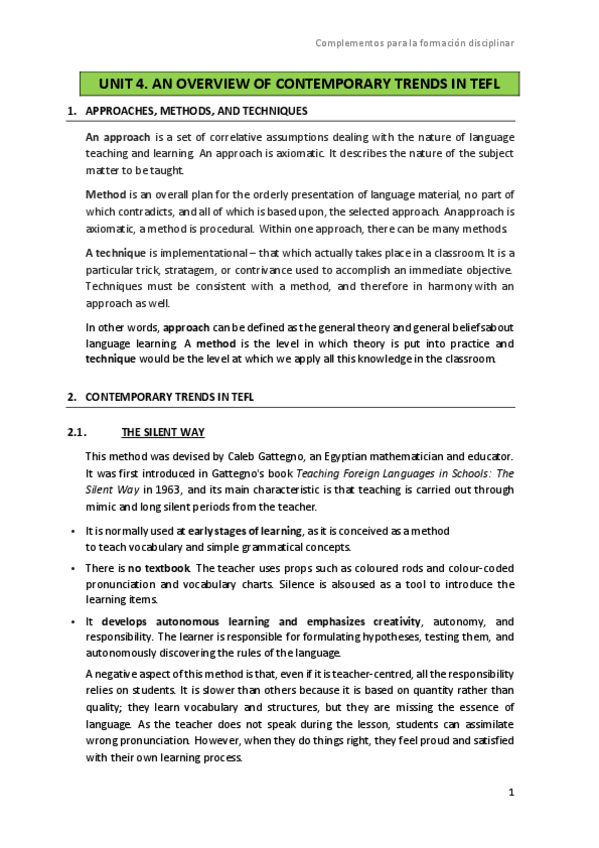 Complementos para la formación disciplinar

UNIT 4. AN OVERVIEW OF CONTEMPORARY TRENDS IN TEFL

1. APPROACHES, METHODS, AND TECHNIQUES

An approach is a set of correlative assumptions dealing with the nature of language teaching and learning. An approach is axiomatic. It describes the nature of the subject matter to be taught.

Method is an overall plan for the orderly presentation of language material, no part of which contradicts, and all of which is based upon, the selected approach. An approach is axiomatic, a method is procedural. Within one approach, there can be many methods.

A technique is implementational – that which actually takes place in a classroom. It is a particular trick, stratagem, or contrivance used to accomplish an immediate objective. Techniques must be consistent with a method, and therefore in harmony with an approach as well.

In other words, approach can be defined as the general theory and general beliefs about language learning. A method is the level in which theory is put into practice and technique would be the level at which we apply all this knowledge in the classroom.

2. CONTEMPORARY TRENDS IN TEFL

2.1. THE SILENT WAY

This method was devised by Caleb Gattegno, an Egyptian mathematician and educator. It was first introduced in Gattegno's book Teaching Foreign Languages in Schools: The Silent Way in 1963, and its main characteristic is that teaching is carried out through mimic and long silent periods from the teacher.

• It is normally used at early stages of learning, as it is conceived as a method to teach vocabulary and simple grammatical concepts.

• There is no textbook. The teacher uses props such as coloured rods and colour-coded pronunciation and vocabulary charts. Silence is also used as a tool to introduce the learning items.

• It develops autonomous learning and emphasizes creativity, autonomy, and responsibility. The learner is responsible for formulating hypotheses, testing them, and autonomously discovering the rules of the language.

A negative aspect of this method is that, even if it is teacher-centred, all the responsibility relies on students. It is slower than others because it is based on quantity rather than quality; they learn vocabulary and structures, but they are missing the essence of language. As the teacher does not speak during the lesson, students can assimilate wrong pronunciation. However, when they do things right, they feel proud and satisfied with their own learning process.

1